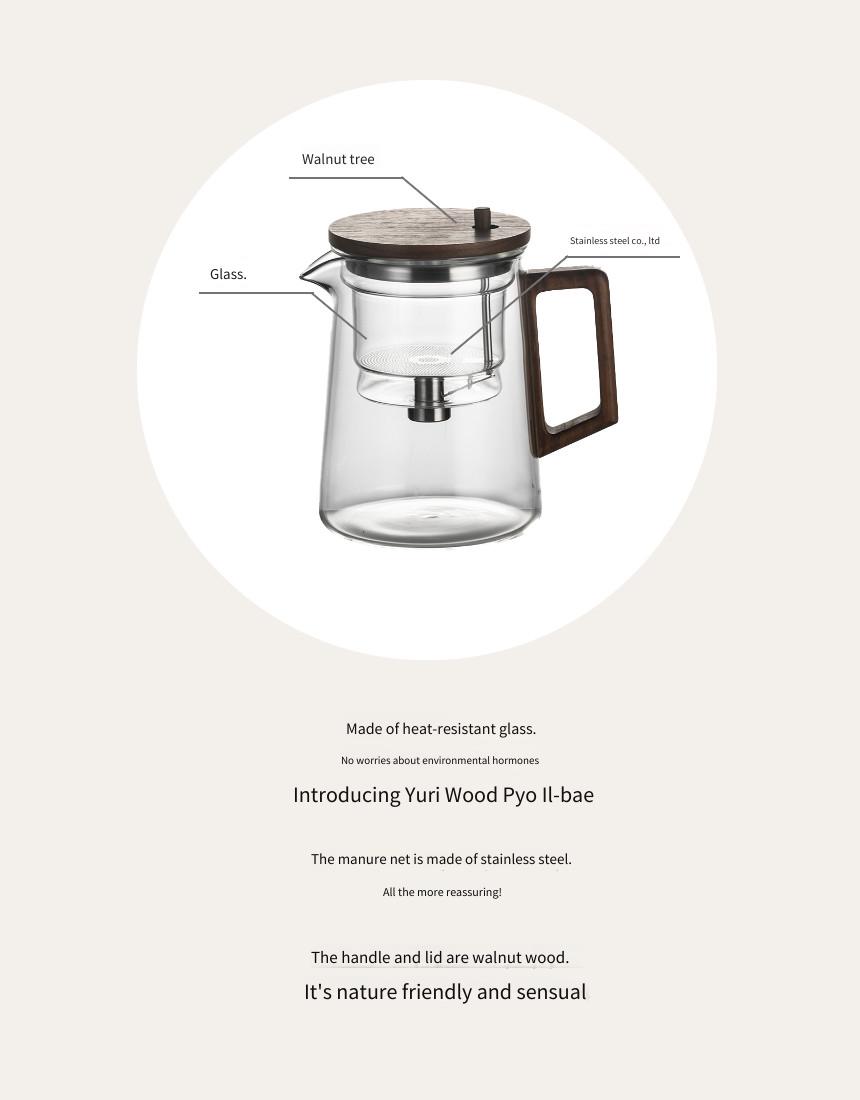 Walnut tree

Stainless steel co., ltd

Glass.

Made of heat-resistant glass.

No worries about environmental hormones

Introducing Yuri Wood Pyo Il-bae

The manure net is made of stainless steel.

All the more reassuring!

The handle and lid are walnut wood.

It's nature friendly and sensual